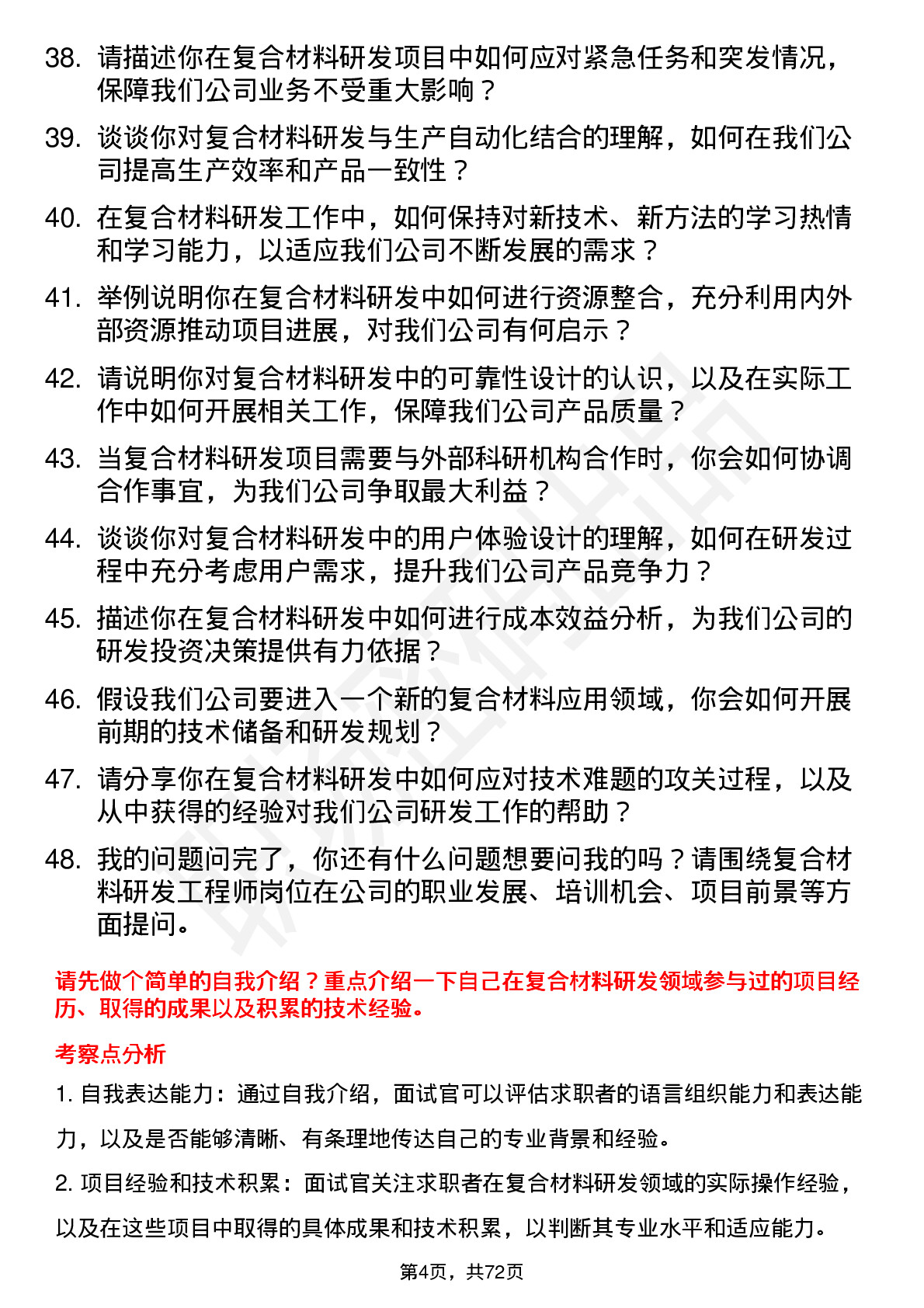 38. 请描述你在复合材料研发项目中如何应对紧急任务和突发情况，保障我们公司业务不受重大影响？

39. 谈谈你对复合材料研发与生产自动化结合的理解，如何在我们公司提高生产效率和产品一致性？

40. 在复合材料研发工作中，如何保持对新技术、新方法的学习热情和学习能力，以适应我们公司不断发展的需求？

41. 举例说明你在复合材料研发中如何进行资源整合，充分利用内外部资源推动项目进展，对我们公司有何启示？

42. 请说明你对复合材料研发中的可靠性设计的认识，以及在实际工作中如何开展相关工作，保障我们公司产品质量？

43. 当复合材料研发项目需要与外部科研机构合作时，你会如何协调合作事宜，为我们公司争取最大利益？

44. 谈谈你对复合材料研发中的用户体验设计的理解，如何在研发过程中充分考虑用户需求，提升我们公司产品竞争力？

45. 描述你在复合材料研发中如何进行成本效益分析，为我们公司的研发投资决策提供有力依据？

46. 假设我们公司要进入一个新的复合材料应用领域，你会如何开展前期的技术储备和研发规划？

47. 请分享你在复合材料研发中如何应对技术难题的攻关过程，以及从中获得的经验对我们公司研发工作的帮助？

48. 我的问题问完了，你还有什么问题想要问我的吗？请围绕复合材料研发工程师岗位在公司的职业发展、培训机会、项目前景等方面提问。

请先做个简单的自我介绍？重点介绍一下自己在复合材料研发领域参与过的项目经历、取得的成果以及积累的技术经验。

考察点分析

1. 自我表达能力：通过自我介绍，面试官可以评估求职者的语言组织能力和表达能力，以及是否能够清晰、有条理地传达自己的专业背景和经验。

2. 项目经验和技术积累：面试官关注求职者在复合材料研发领域的实际操作经验，以及在这些项目中取得的具体成果和技术积累，以判断其专业水平和适应能力。

第4页，共72页